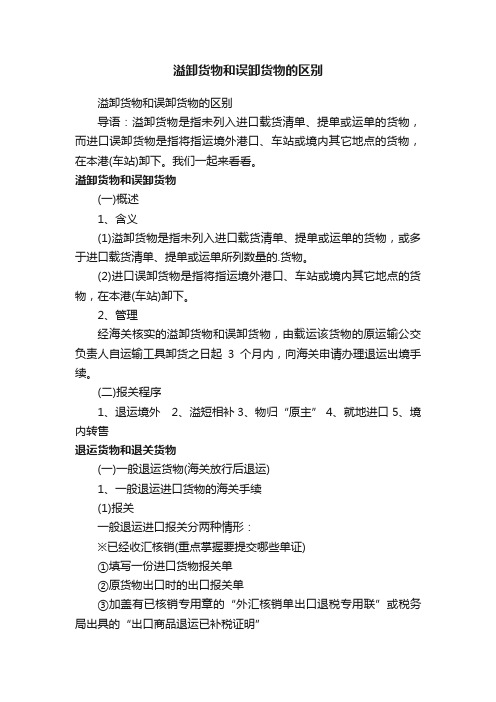 溢卸货物和误卸货物的区别

溢卸货物和误卸货物的区别

导语：溢卸货物是指未列入进口载货清单、提单或运单的货物，而进口误卸货物是指将指运境外港口、车站或境内其它地点的货物，在本港(车站)卸下。我们一起来看看。

溢卸货物和误卸货物

(一)概述

1、含义

(1)溢卸货物是指未列入进口载货清单、提单或运单的货物，或多于进口载货清单、提单或运单所列数量的.货物。

(2)进口误卸货物是指将指运境外港口、车站或境内其它地点的货物，在本港(车站)卸下。

2、管理

经海关核实的溢卸货物和误卸货物，由载运该货物的原运输公交负责人自运输工具卸货之日起 3 个月内，向海关申请办理退运出境手续。

(二)报关程序

1、退运境外 2、溢短相补 3、物归“原主” 4、就地进口 5、境内转售

退运货物和退关货物

(一)一般退运货物(海关放行后退运)

1、一般退运进口货物的海关手续

(1)报关

一般退运进口报关分两种情形：

※已经收汇核销(重点掌握要提交哪些单证)

①填写一份进口货物报关单

②原货物出口时的出口报关单

③加盖有已核销专用章的“外汇核销单出口退税专用联”或税务局出具的“出口商品退运已补税证明”